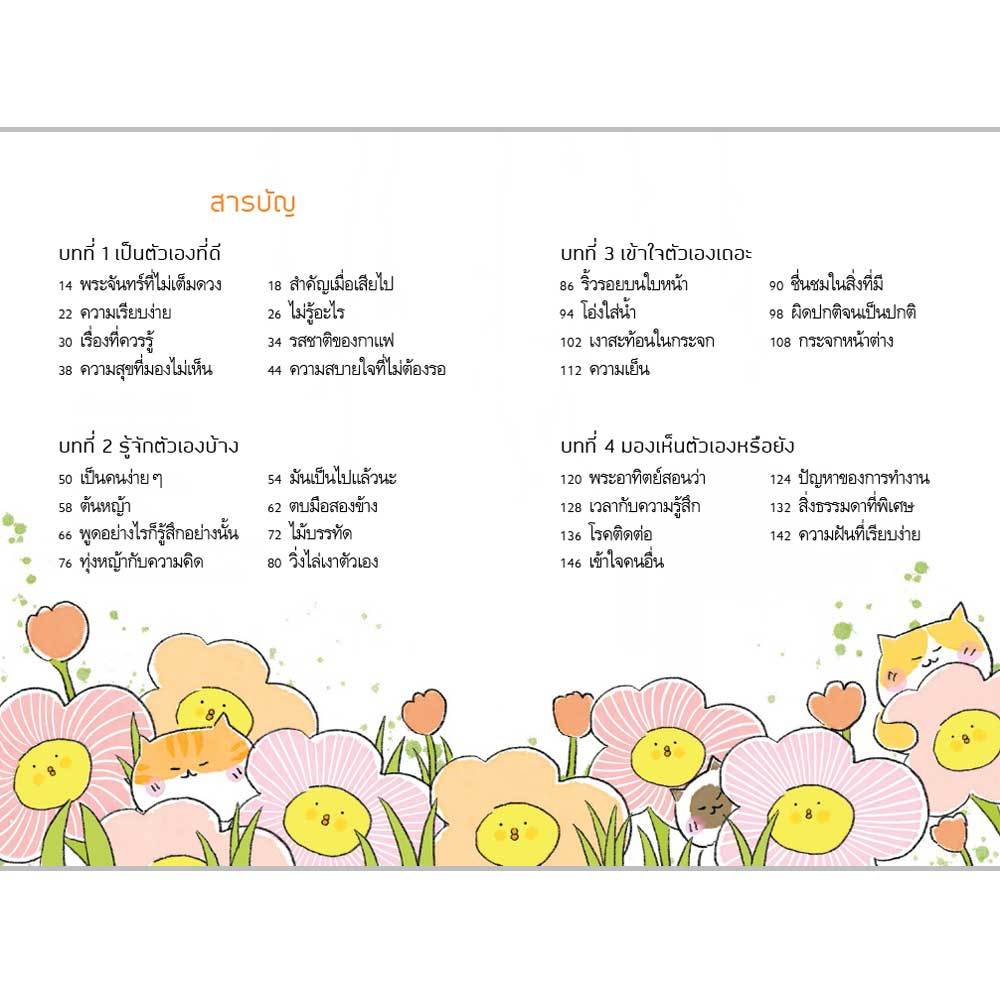 สารบัญ

บทที่ 1 เป็นตัวเองที่ดี

14 พระจันทร์ที่ไม่เต็มดวง
22 ความเรียบง่าย
30 เรื่องที่ควรรู้
38 ความสุขที่มองไม่เห็น

18 สำคัญเมื่อเสียไป
26 ไม่รู้อะไร
34 รสชาติของกาแฟ
44 ความสบายใจที่ไม่ต้องรอ

บทที่ 2 รู้จักตัวเองบ้าง

50 เป็นคนง่ายๆ
58 ต้นหญ้า
66 พูดอย่างไรก็รู้สึกอย่างนั้น
76 ทุ่งหญ้ากับความคิด

54 มันเป็นไปแล้วนะ
62 ตบมือสองข้าง
72 ไม้บรรทัด
80 วิ่งไล่เงาตัวเอง

บทที่ 3 เข้าใจตัวเองเถอะ

86 ริ้วรอยบนใบหน้า
94 โอ่งใส่น้ำ
102 เงาสะท้อนในกระจก
112 ความเย็น

90 ชื่นชมในสิ่งที่มี
98 ผิดปกติจนเป็นปกติ
108 กระจกหน้าต่าง

บทที่ 4 มองเห็นตัวเองหรือยัง

120 พระอาทิตย์สอนว่า
128 เวลากับความรู้สึก
136 โรคติดต่อ
146 เข้าใจคนอื่น

124 ปัญหาของการทำงาน
132 สิ่งธรรมดาที่พิเศษ
142 ความฝันที่เรียบง่าย